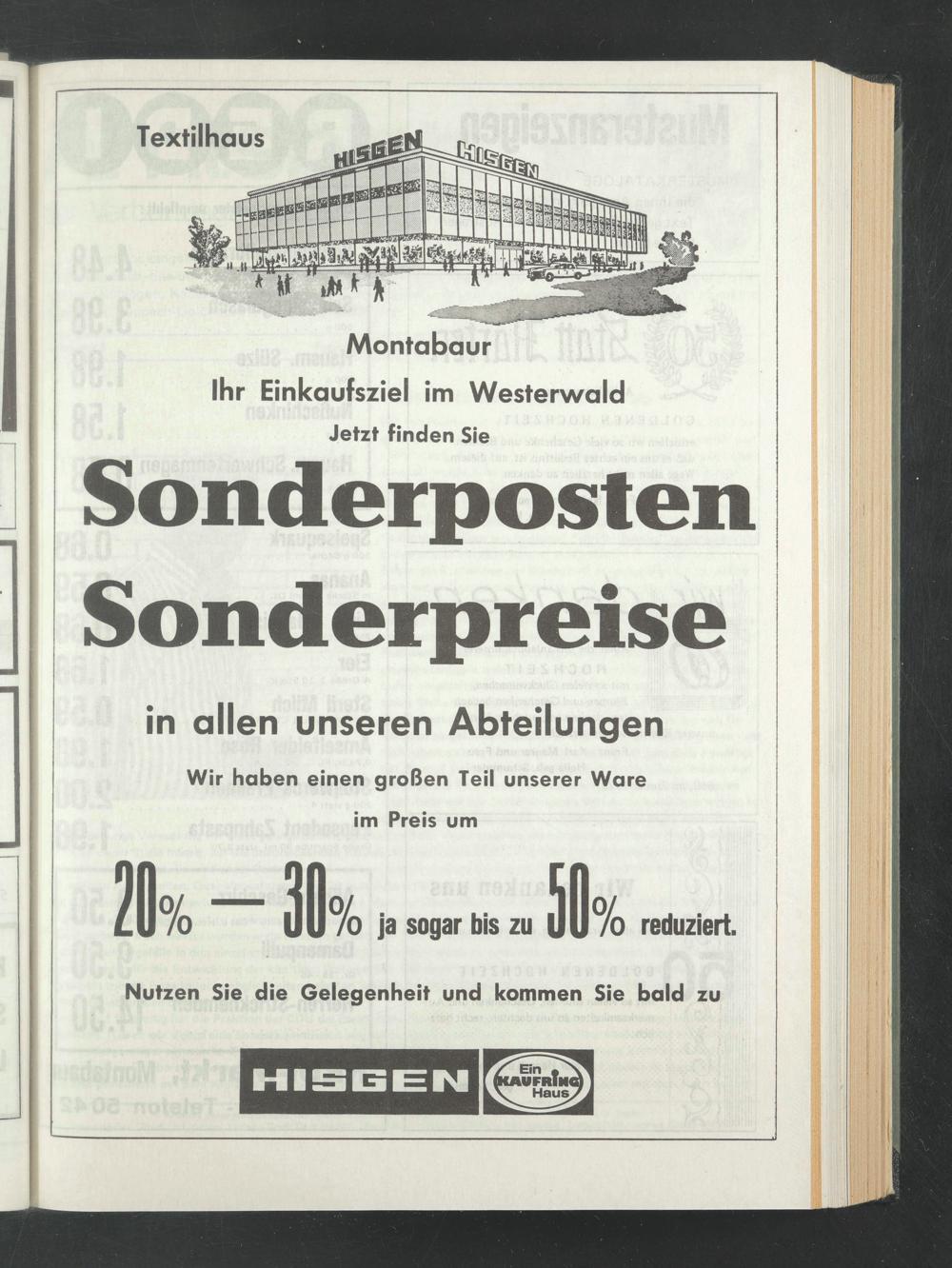 Textilhaus

HISGEN HISGEN

Montabaur

Ihr Einkaufsziel im Westerwald

Jetzt finden Sie

Sonderposten
Sonderpreise

in allen unseren Abteilungen

Wir haben einen großen Teil unserer Ware

im Preis um

20% — 30% ja sogar bis zu 50% reduziert.

Nutzen Sie die Gelegenheit und kommen Sie bald zu

HISGEN Ein KAUFRING Haus